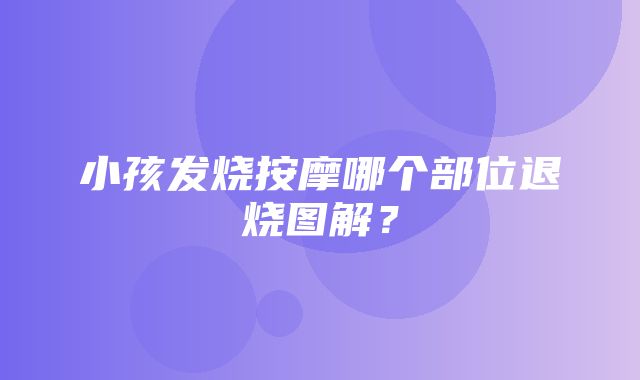 小孩发烧按摩哪个部位退烧图解？